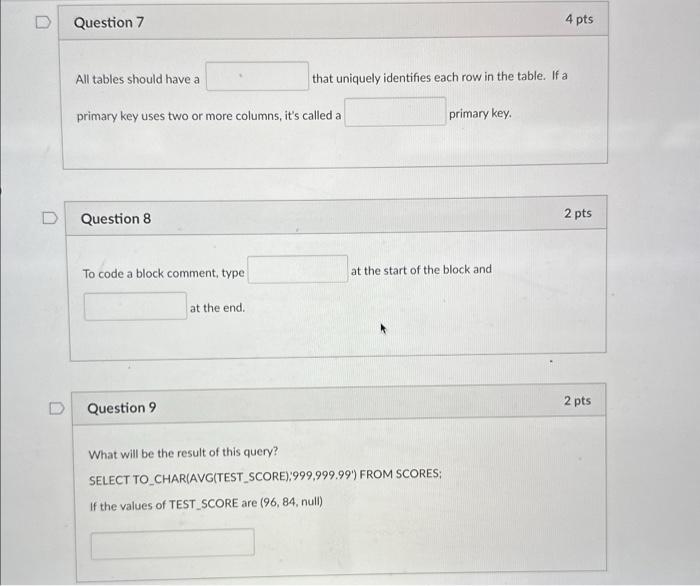 Question 7

4 pts

All tables should have a that uniquely identifies each row in the table. If a primary key uses two or more columns, it's called a primary key.

Question 8

2 pts

To code a block comment, type at the start of the block and at the end.

Question 9

2 pts

What will be the result of this query?

SELECT TO_CHAR(AVG(TEST_SCORE),'999,999.99') FROM SCORES;

If the values of TEST_SCORE are (96, 84, null)